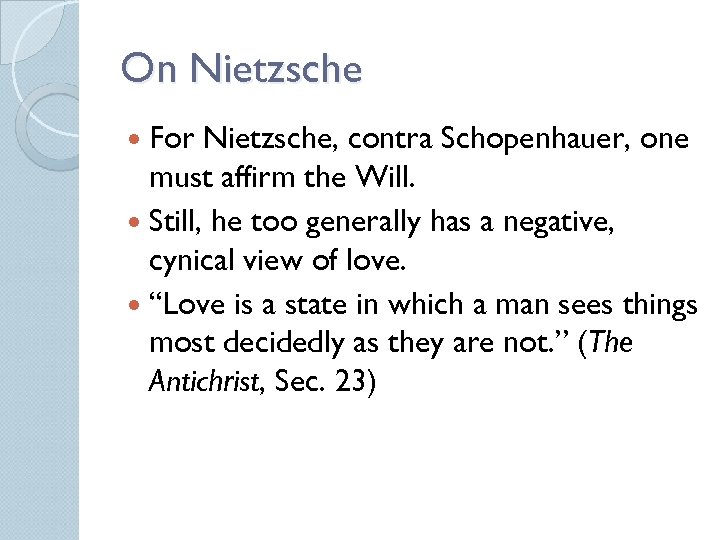 On Nietzsche

• For Nietzsche, contra Schopenhauer, one must affirm the Will.
• Still, he too generally has a negative, cynical view of love.
• "Love is a state in which a man sees things most decidedly as they are not." (The Antichrist, Sec. 23)